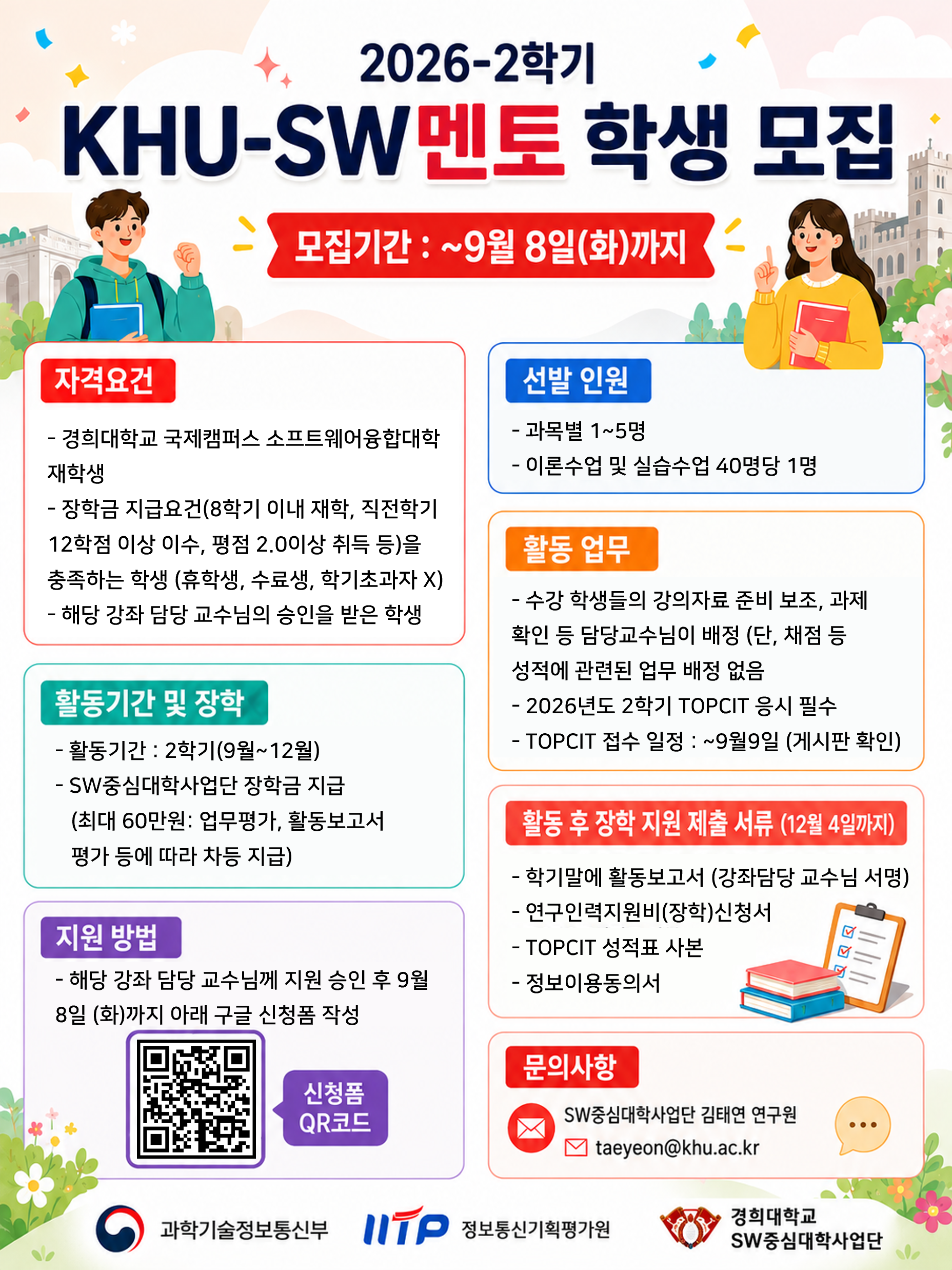 2026-2학기

KHU-SW멘토 학생 모집

모집기간 : ~9월 8일(화)까지

자격요건

- 경희대학교 국제캠퍼스 소프트웨어융합대학 재학생
- 장학금 지급요건(8학기 이내 재학, 직전학기 12학점 이상 이수, 평점 2.0이상 취득 등)을 충족하는 학생 (휴학생, 수료생, 학기초과자 X)
- 해당 강좌 담당 교수님의 승인을 받은 학생

활동기간 및 장학

- 활동기간 : 2학기(9월~12월)
- SW중심대학사업단 장학금 지급
(최대 60만원: 업무평가, 활동보고서 평가 등에 따라 차등 지급)

지원 방법

- 해당 강좌 담당 교수님께 지원 승인 후 9월 8일 (화)까지 아래 구글 신청폼 작성

신청폼
QR코드

선발 인원

- 과목별 1~5명
- 이론수업 및 실습수업 40명당 1명

활동 업무

- 수강 학생들의 강의자료 준비 보조, 과제 확인 등 담당교수님이 배정 (단, 채점 등 성적에 관련된 업무 배정 없음
- 2026년도 2학기 TOPCIT 응시 필수
- TOPCIT 접수 일정 : ~9월9일 (게시판 확인)

활동 후 장학 지원 제출 서류 (12월 4일까지)

- 학기말에 활동보고서 (강좌담당 교수님 서명)
- 연구인력지원비(장학)신청서
- TOPCIT 성적표 사본
- 정보이용동의서

문의사항

SW중심대학사업단 김태연 연구원
taeyeon@khu.ac.kr

과학기술정보통신부

IITP 정보통신기획평가원

경희대학교
SW중심대학사업단